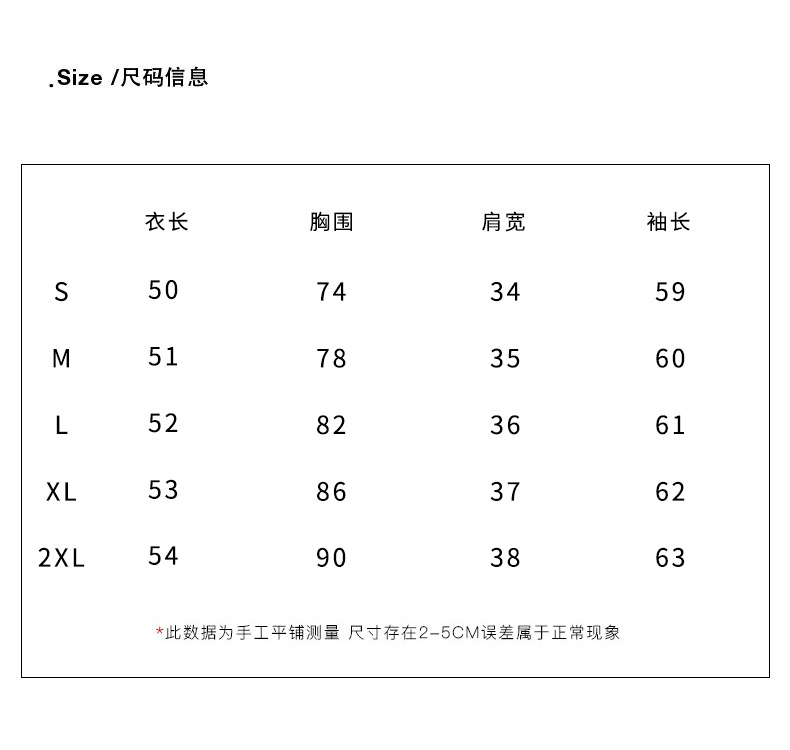 .Size /尺码信息

|  | 衣长 | 胸围 | 肩宽 | 袖长 |
|---|---|---|---|---|
| S | 50 | 74 | 34 | 59 |
| M | 51 | 78 | 35 | 60 |
| L | 52 | 82 | 36 | 61 |
| XL | 53 | 86 | 37 | 62 |
| 2XL | 54 | 90 | 38 | 63 |

*此数据为手工平铺测量 尺寸存在2-5CM误差属于正常现象